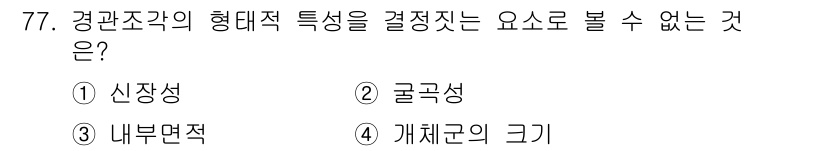 77. 경관조각의 형태적 특성을 결정짓는 요소로 볼 수 없는 것은?

① 신장성
② 굴곡성
③ 내부면적
④ 개체군의 크기